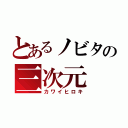 とあるノビタの
三次元
カワイヒロキ